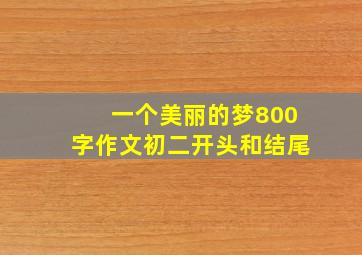 一个美丽的梦800字作文初二开头和结尾